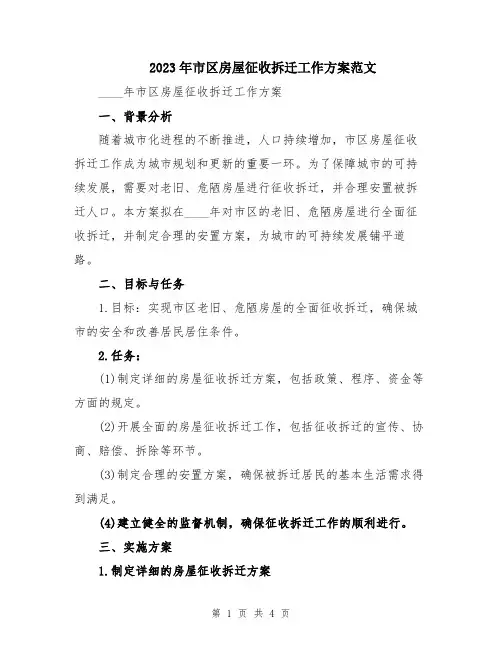 2023年市区房屋征收拆迁工作方案范文

____年市区房屋征收拆迁工作方案

一、背景分析

随着城市化进程的不断推进，人口持续增加，市区房屋征收拆迁工作成为城市规划和更新的重要一环。为了保障城市的可持续发展，需要对老旧、危陋房屋进行征收拆迁，并合理安置被拆迁人口。本方案拟在____年对市区的老旧、危陋房屋进行全面征收拆迁，并制定合理的安置方案，为城市的可持续发展铺平道路。

二、目标与任务

1.目标：实现市区老旧、危陋房屋的全面征收拆迁，确保城市的安全和改善居民居住条件。

2.任务：

(1)制定详细的房屋征收拆迁方案，包括政策、程序、资金等方面的规定。

(2)开展全面的房屋征收拆迁工作，包括征收拆迁的宣传、协商、赔偿、拆除等环节。

(3)制定合理的安置方案，确保被拆迁居民的基本生活需求得到满足。

(4)建立健全的监督机制，确保征收拆迁工作的顺利进行。

三、实施方案

1.制定详细的房屋征收拆迁方案

第 1 页 共 4 页